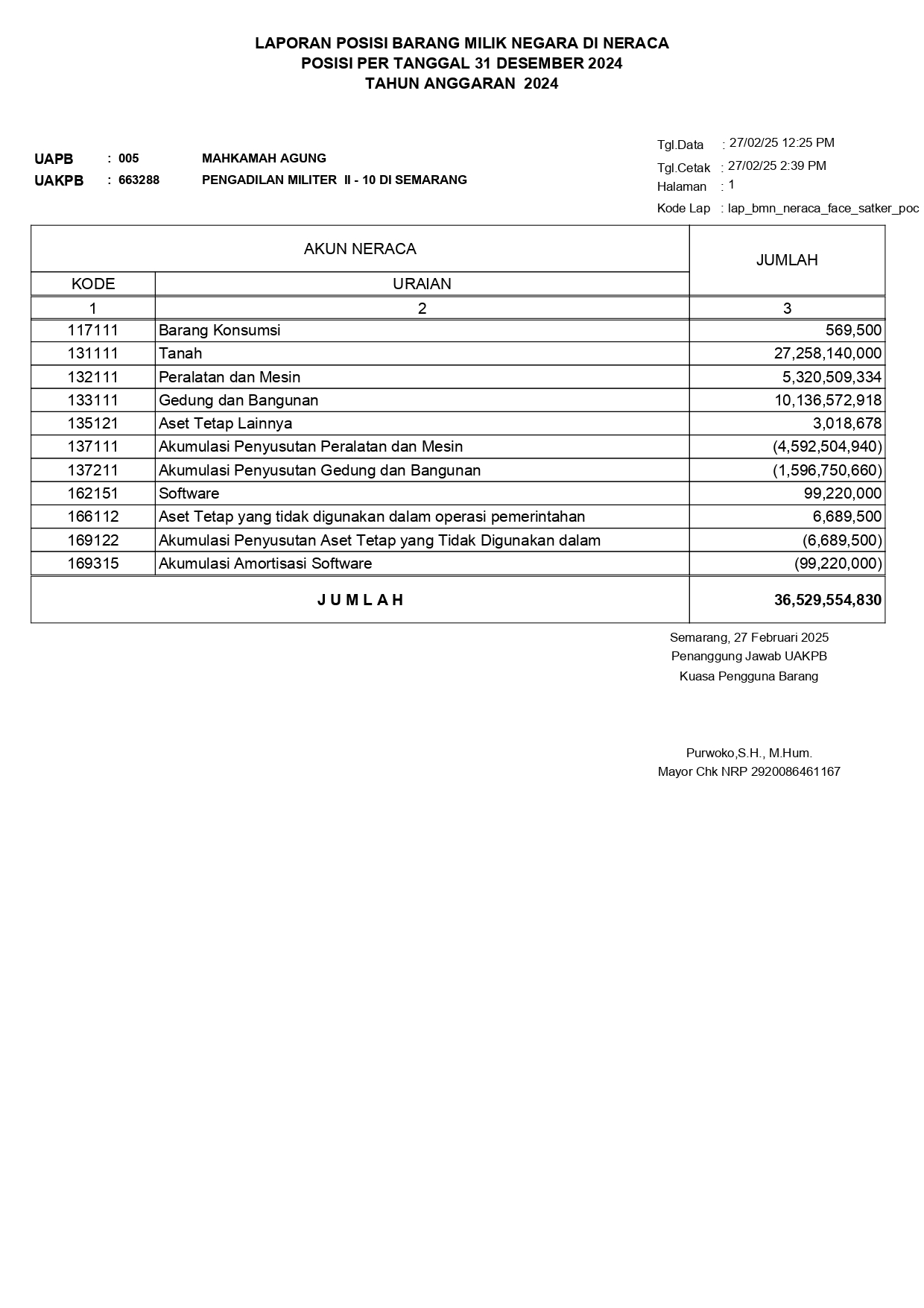 LAPORAN POSISI BARANG MILIK NEGARA DI NERACA
POSISI PER TANGGAL 31 DESEMBER 2024
TAHUN ANGGARAN 2024

UAPB : 005 MAHKAMAH AGUNG
UAKPB : 663288 PENGADILAN MILITER II - 10 DI SEMARANG

Tgl.Data : 27/02/25 12:25 PM
Tgl.Cetak : 27/02/25 2:39 PM
Halaman : 1
Kode Lap : lap_bmn_neraca_face_satker_poc

| AKUN NERACA | | JUMLAH |
|---|---|---|
| KODE | URAIAN | |
| 1 | 2 | 3 |
| 117111 | Barang Konsumsi | 569,500 |
| 131111 | Tanah | 27,258,140,000 |
| 132111 | Peralatan dan Mesin | 5,320,509,334 |
| 133111 | Gedung dan Bangunan | 10,136,572,918 |
| 135121 | Aset Tetap Lainnya | 3,018,678 |
| 137111 | Akumulasi Penyusutan Peralatan dan Mesin | (4,592,504,940) |
| 137211 | Akumulasi Penyusutan Gedung dan Bangunan | (1,596,750,660) |
| 162151 | Software | 99,220,000 |
| 166112 | Aset Tetap yang tidak digunakan dalam operasi pemerintahan | 6,689,500 |
| 169122 | Akumulasi Penyusutan Aset Tetap yang Tidak Digunakan dalam | (6,689,500) |
| 169315 | Akumulasi Amortisasi Software | (99,220,000) |
| J U M L A H | | 36,529,554,830 |

Semarang, 27 Februari 2025
Penanggung Jawab UAKPB
Kuasa Pengguna Barang

Purwoko,S.H., M.Hum.
Mayor Chk NRP 2920086461167